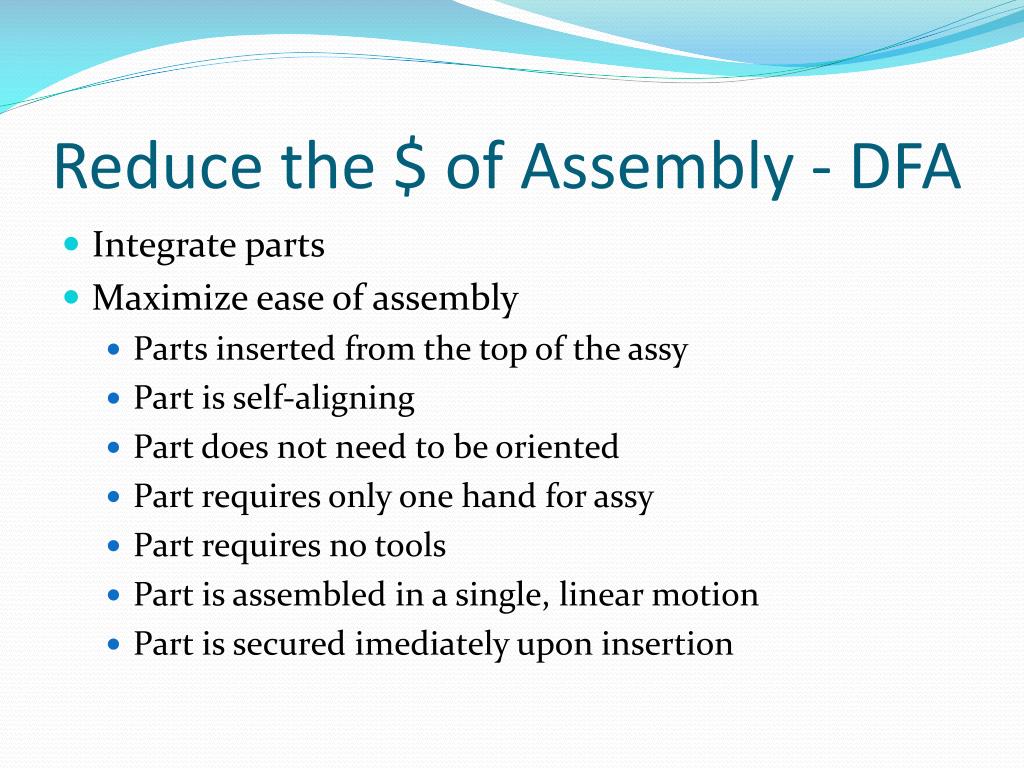 Reduce the \$ of Assembly - DFA

- Integrate parts
- Maximize ease of assembly
  - Parts inserted from the top of the assy
  - Part is self-aligning
  - Part does not need to be oriented
  - Part requires only one hand for assy
  - Part requires no tools
  - Part is assembled in a single, linear motion
  - Part is secured imediately upon insertion